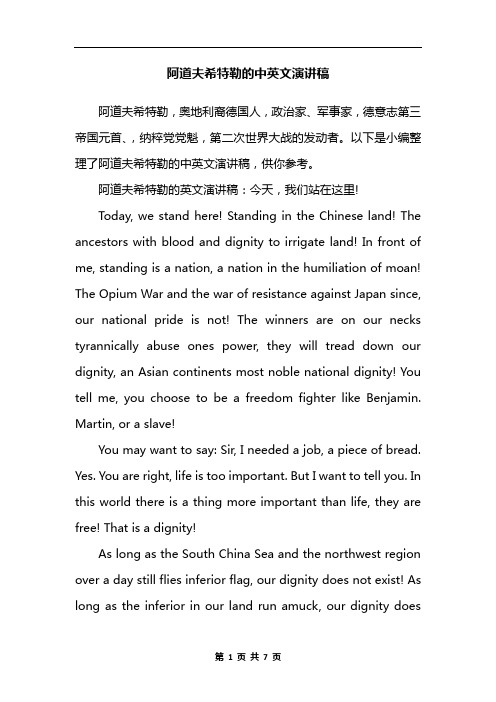 阿道夫希特勒的中英文演讲稿

阿道夫希特勒，奥地利裔德国人，政治家、军事家，德意志第三帝国元首、，纳粹党党魁，第二次世界大战的发动者。以下是小编整理了阿道夫希特勒的中英文演讲稿，供你参考。

阿道夫希特勒的英文演讲稿：今天，我们站在这里!

Today, we stand here! Standing in the Chinese land! The ancestors with blood and dignity to irrigate land! In front of me, standing is a nation, a nation in the humiliation of moan! The Opium War and the war of resistance against Japan since, our national pride is not! The winners are on our necks tyrannically abuse ones power, they will tread down our dignity, an Asian continents most noble national dignity! You tell me, you choose to be a freedom fighter like Benjamin. Martin, or a slave!

You may want to say: Sir, I needed a job, a piece of bread. Yes. You are right, life is too important. But I want to tell you. In this world there is a thing more important than life, they are free! That is a dignity!

As long as the South China Sea and the northwest region over a day still flies inferior flag, our dignity does not exist! As long as the inferior in our land run amuck, our dignity does

第 1 页 共 7 页